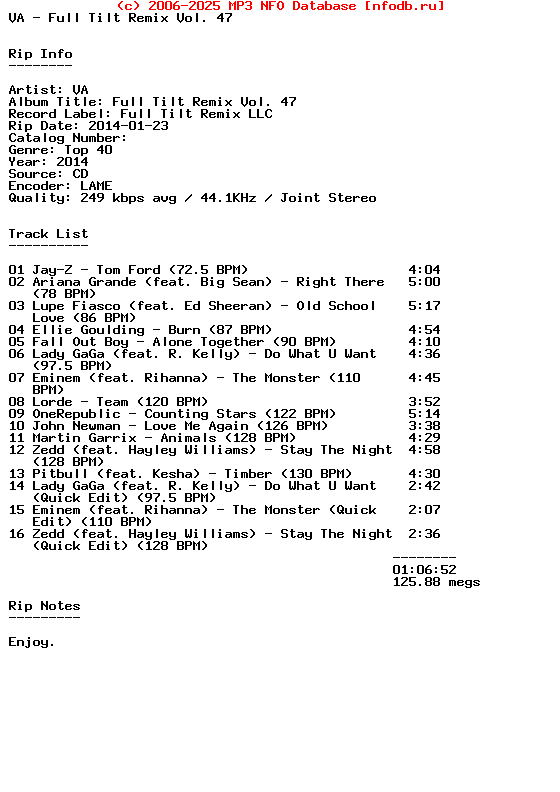 (c) 2006-2025 MP3 NFO Database [nfodb.ru]
VA - Full Tilt Remix Vol. 47

Rip Info
--------

Artist: VA
Album Title: Full Tilt Remix Vol. 47
Record Label: Full Tilt Remix LLC
Rip Date: 2014-01-23
Catalog Number:
Genre: Top 40
Year: 2014
Source: CD
Encoder: LAME
Quality: 249 kbps avg / 44.1KHz / Joint Stereo

Track List
----------

01 Jay-Z - Tom Ford (72.5 BPM) 4:04
02 Ariana Grande (feat. Big Sean) - Right There (78 BPM) 5:00
03 Lupe Fiasco (feat. Ed Sheeran) - Old School Love (86 BPM) 5:17
04 Ellie Goulding - Burn (87 BPM) 4:54
05 Fall Out Boy - Alone Together (90 BPM) 4:10
06 Lady GaGa (feat. R. Kelly) - Do What U Want (97.5 BPM) 4:36
07 Eminem (feat. Rihanna) - The Monster (110 BPM) 4:45
08 Lorde - Team (120 BPM) 3:52
09 OneRepublic - Counting Stars (122 BPM) 5:14
10 John Newman - Love Me Again (126 BPM) 3:38
11 Martin Garrix - Animals (128 BPM) 4:29
12 Zedd (feat. Hayley Williams) - Stay The Night (128 BPM) 4:58
13 Pitbull (feat. Kesha) - Timber (130 BPM) 4:30
14 Lady GaGa (feat. R. Kelly) - Do What U Want (Quick Edit) (97.5 BPM) 2:42
15 Eminem (feat. Rihanna) - The Monster (Quick Edit) (110 BPM) 2:07
16 Zedd (feat. Hayley Williams) - Stay The Night (Quick Edit) (128 BPM) 2:36
--------
01:06:52
125.88 megs

Rip Notes
---------

Enjoy.